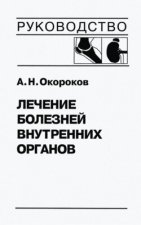 РУКОВОДСТВО

А. Н. Окороков

ЛЕЧЕНИЕ БОЛЕЗНЕЙ ВНУТРЕННИХ ОРГАНОВ